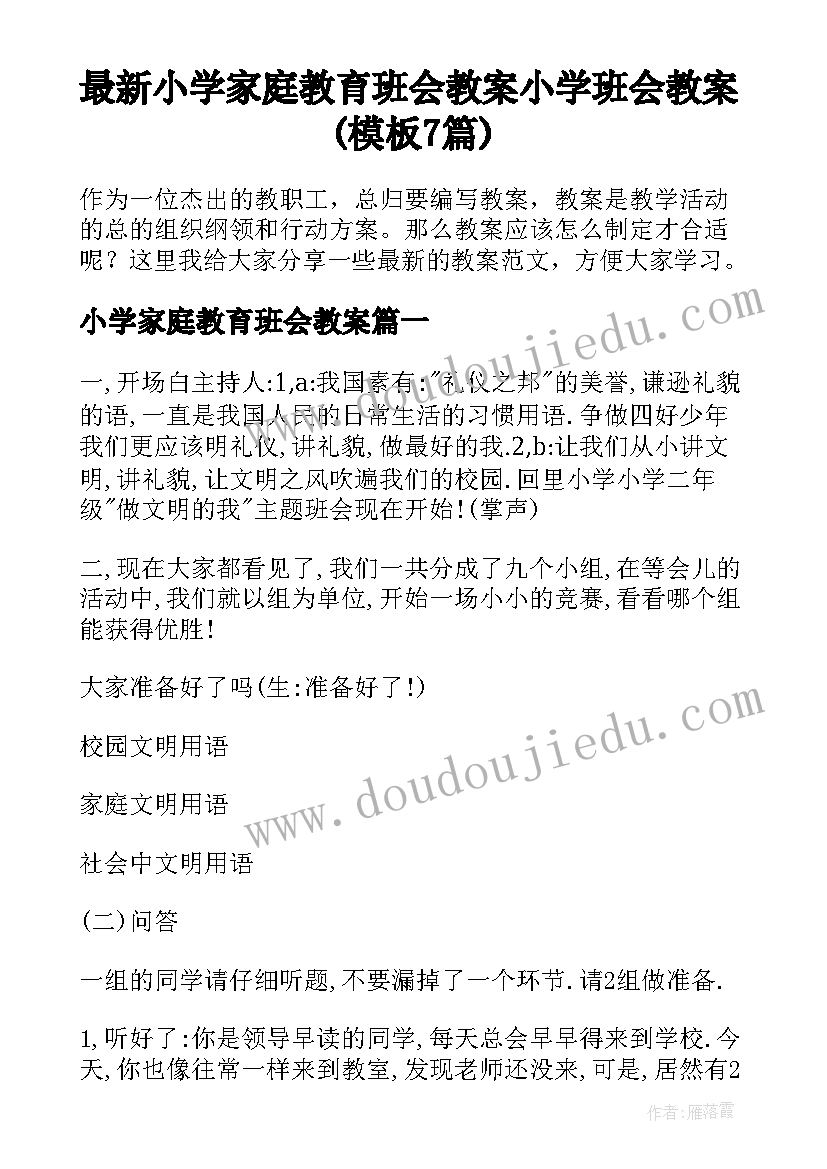 最新小学家庭教育班会教案小学班会教案(模板7篇)

作为一位杰出的教职工，总归要编写教案，教案是教学活动的总的组织纲领和行动方案。那么教案应该怎么制定才合适呢？这里我给大家分享一些最新的教案范文，方便大家学习。

小学家庭教育班会教案篇一

一,开场白主持人:1,a:我国素有:"礼仪之邦"的美誉,谦逊礼貌的语,一直是我国人民的日常生活的习惯用语.争做四好少年我们更应该明礼仪,讲礼貌,做最好的我.2,b:让我们从小讲文明,讲礼貌,让文明之风吹遍我们的校园.回里小学小学二年级"做文明的我"主题班会现在开始!(掌声)

二,现在大家都看见了,我们一共分成了九个小组,在等会儿的活动中,我们就以组为单位,开始一场小小的竞赛,看看哪个组能获得优胜!

大家准备好了吗(生:准备好了!)

校园文明用语

家庭文明用语

社会中文明用语

(二)问答

一组的同学请仔细听题,不要漏掉了一个环节.请2组做准备.

1,听好了:你是领导早读的同学,每天总会早早得来到学校.今天,你也像往常一样来到教室,发现老师还没来,可是,居然有2

www.doudoujiedu.com

www.doudoujiedu.com

作者：雁落霞